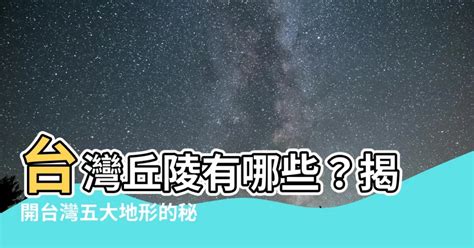 台灣丘陵有哪些？揭開台灣五大地形的秘